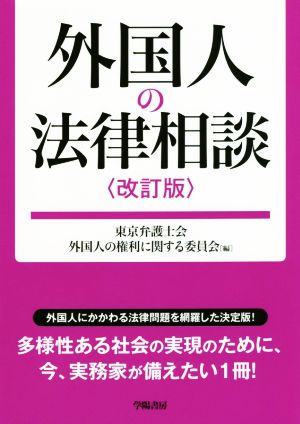 外国人の法律相談
〈改訂版〉

東京弁護士会
外国人の権利に関する委員会[編]

外国人にかかわる法律問題を網羅した決定版!

多様性ある社会の実現のために、今、実務家が備えたい1冊!

学陽書房